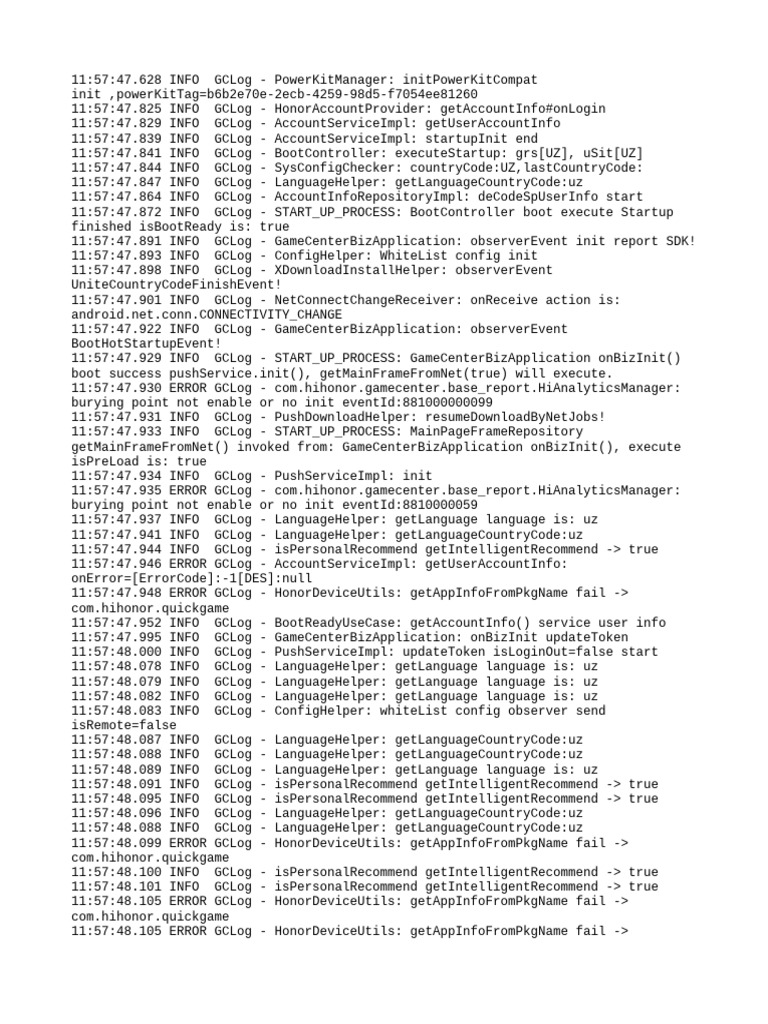 11:57:47.628 INFO  GCLog - PowerKitManager: initPowerKitCompat init ,powerKitTag=b6b2e70e-2ecb-4259-98d5-f7054ee81260
11:57:47.825 INFO  GCLog - HonorAccountProvider: getAccountInfo#onLogin
11:57:47.829 INFO  GCLog - AccountServiceImpl: getUserAccountInfo
11:57:47.839 INFO  GCLog - AccountServiceImpl: startupInit end
11:57:47.841 INFO  GCLog - BootController: executeStartup: grs[UZ], uSit[UZ]
11:57:47.844 INFO  GCLog - SysConfigChecker: countryCode:UZ,lastCountryCode:
11:57:47.847 INFO  GCLog - LanguageHelper: getLanguageCountryCode:uz
11:57:47.864 INFO  GCLog - AccountInfoRepositoryImpl: deCodeSpUserInfo start
11:57:47.872 INFO  GCLog - START_UP_PROCESS: BootController boot execute Startup finished isBootReady is: true
11:57:47.891 INFO  GCLog - GameCenterBizApplication: observerEvent init report SDK!
11:57:47.893 INFO  GCLog - ConfigHelper: WhiteList config init
11:57:47.898 INFO  GCLog - XDownloadInstallHelper: observerEvent UniteCountryCodeFinishEvent!
11:57:47.901 INFO  GCLog - NetConnectChangeReceiver: onReceive action is: android.net.conn.CONNECTIVITY_CHANGE
11:57:47.922 INFO  GCLog - GameCenterBizApplication: observerEvent BootHotStartupEvent!
11:57:47.929 INFO  GCLog - START_UP_PROCESS: GameCenterBizApplication onBizInit() boot success pushService.init(), getMainFrameFromNet(true) will execute.
11:57:47.930 ERROR GCLog - com.hihonor.gamecenter.base_report.HiAnalyticsManager: burying point not enable or no init eventId:881000000099
11:57:47.931 INFO  GCLog - PushDownloadHelper: resumeDownloadByNetJobs!
11:57:47.933 INFO  GCLog - START_UP_PROCESS: MainPageFrameRepository getMainFrameFromNet() invoked from: GameCenterBizApplication onBizInit(), execute isPreLoad is: true
11:57:47.934 INFO  GCLog - PushServiceImpl: init
11:57:47.935 ERROR GCLog - com.hihonor.gamecenter.base_report.HiAnalyticsManager: burying point not enable or no init eventId:8810000059
11:57:47.937 INFO  GCLog - LanguageHelper: getLanguage language is: uz
11:57:47.941 INFO  GCLog - LanguageHelper: getLanguageCountryCode:uz
11:57:47.944 INFO  GCLog - isPersonalRecommend getIntelligentRecommend -> true
11:57:47.946 ERROR GCLog - AccountServiceImpl: getUserAccountInfo: onError=[ErrorCode]:-1[DES]:null
11:57:47.948 ERROR GCLog - HonorDeviceUtils: getAppInfoFromPkgName fail -> com.hihonor.quickgame
11:57:47.952 INFO  GCLog - BootReadyUseCase: getAccountInfo() service user info
11:57:47.995 INFO  GCLog - GameCenterBizApplication: onBizInit updateToken
11:57:48.000 INFO  GCLog - PushServiceImpl: updateToken isLoginOut=false start
11:57:48.078 INFO  GCLog - LanguageHelper: getLanguage language is: uz
11:57:48.079 INFO  GCLog - LanguageHelper: getLanguage language is: uz
11:57:48.082 INFO  GCLog - LanguageHelper: getLanguage language is: uz
11:57:48.083 INFO  GCLog - ConfigHelper: whiteList config observer send isRemote=false
11:57:48.087 INFO  GCLog - LanguageHelper: getLanguageCountryCode:uz
11:57:48.088 INFO  GCLog - LanguageHelper: getLanguageCountryCode:uz
11:57:48.089 INFO  GCLog - LanguageHelper: getLanguage language is: uz
11:57:48.091 INFO  GCLog - isPersonalRecommend getIntelligentRecommend -> true
11:57:48.095 INFO  GCLog - isPersonalRecommend getIntelligentRecommend -> true
11:57:48.096 INFO  GCLog - LanguageHelper: getLanguageCountryCode:uz
11:57:48.088 INFO  GCLog - LanguageHelper: getLanguageCountryCode:uz
11:57:48.099 ERROR GCLog - HonorDeviceUtils: getAppInfoFromPkgName fail -> com.hihonor.quickgame
11:57:48.100 INFO  GCLog - isPersonalRecommend getIntelligentRecommend -> true
11:57:48.101 INFO  GCLog - isPersonalRecommend getIntelligentRecommend -> true
11:57:48.105 ERROR GCLog - HonorDeviceUtils: getAppInfoFromPkgName fail -> com.hihonor.quickgame
11:57:48.105 ERROR GCLog - HonorDeviceUtils: getAppInfoFromPkgName fail ->